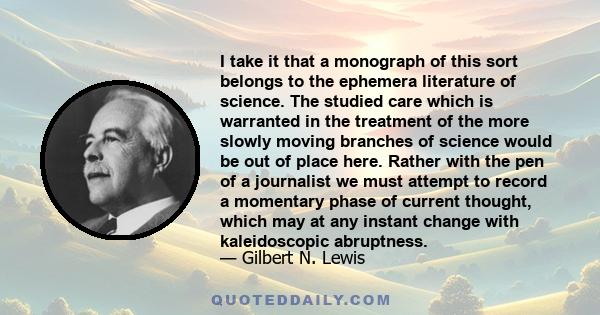 I take it that a monograph of this sort belongs to the ephemera literature of science. The studied care which is warranted in the treatment of the more slowly moving branches of science would be out of place here. Rather with the pen of a journalist we must attempt to record a momentary phase of current thought, which may at any instant change with kaleidoscopic abruptness.
— Gilbert N. Lewis

QUOTEDDAILY.COM